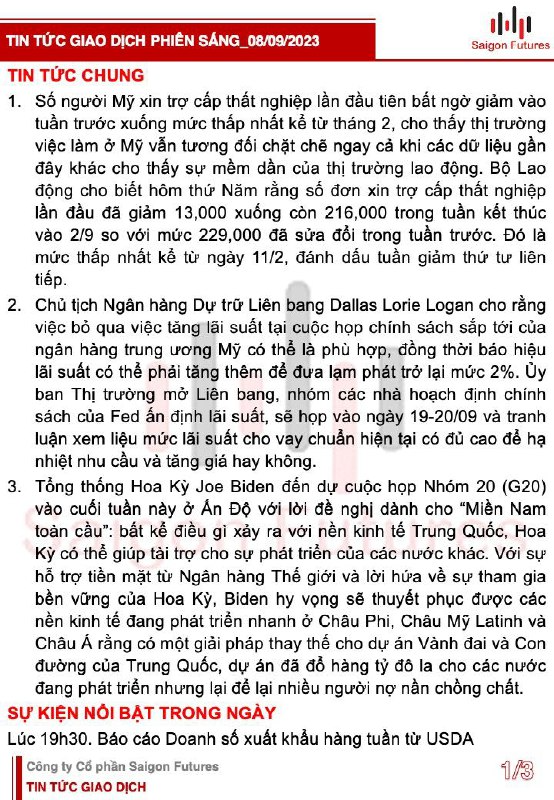 TIN TỨC GIAO DỊCH PHIÊN SÁNG_08/09/2023

Saigon Futures

TIN TỨC CHUNG

1. Số người Mỹ xin trợ cấp thất nghiệp lần đầu tiên bất ngờ giảm vào tuần trước xuống mức thấp nhất kể từ tháng 2, cho thấy thị trường việc làm ở Mỹ vẫn tương đối chặt chẽ ngay cả khi các dữ liệu gần đây khác cho thấy sự mềm dần của thị trường lao động. Bộ Lao động cho biết hôm thứ Năm rằng số đơn xin trợ cấp thất nghiệp lần đầu đã giảm 13,000 xuống còn 216,000 trong tuần kết thúc vào 2/9 so với mức 229,000 đã sửa đổi trong tuần trước. Đó là mức thấp nhất kể từ ngày 11/2, đánh dấu tuần giảm thứ tư liên tiếp.

2. Chủ tịch Ngân hàng Dự trữ Liên bang Dallas Lorie Logan cho rằng việc bỏ qua việc tăng lãi suất tại cuộc họp chính sách sắp tới của ngân hàng trung ương Mỹ có thể là phù hợp, đồng thời báo hiệu lãi suất có thể phải tăng thêm để đưa lạm phát trở lại mức 2%. Ủy ban Thị trường mở Liên bang, nhóm các nhà hoạch định chính sách của Fed ấn định lãi suất, sẽ họp vào ngày 19-20/09 và tranh luận xem liệu mức lãi suất cho vay chuẩn hiện tại có đủ cao để hạ nhiệt nhu cầu và tăng giá hay không.

3. Tổng thống Hoa Kỳ Joe Biden đến dự cuộc họp Nhóm 20 (G20) vào cuối tuần này ở Ấn Độ với lời đề nghị dành cho "Miền Nam toàn cầu": bất kể điều gì xảy ra với nền kinh tế Trung Quốc, Hoa Kỳ có thể giúp tài trợ cho sự phát triển của các nước khác. Với sự hỗ trợ tiền mặt từ Ngân hàng Thế giới và lời hứa về sự tham gia bền vững của Hoa Kỳ, Biden hy vọng sẽ thuyết phục được các nền kinh tế đang phát triển nhanh ở Châu Phi, Châu Mỹ Latinh và Châu Á rằng có một giải pháp thay thế cho dự án Vành đai và Con đường của Trung Quốc, dự án đã đổ hàng tỷ đô la cho các nước đang phát triển nhưng lại để lại nhiều người nợ nần chồng chất.

SỰ KIỆN NỔI BẬT TRONG NGÀY

Lúc 19h30. Báo cáo Doanh số xuất khẩu hàng tuần từ USDA

Công ty Cổ phần Saigon Futures
TIN TỨC GIAO DỊCH

1/3